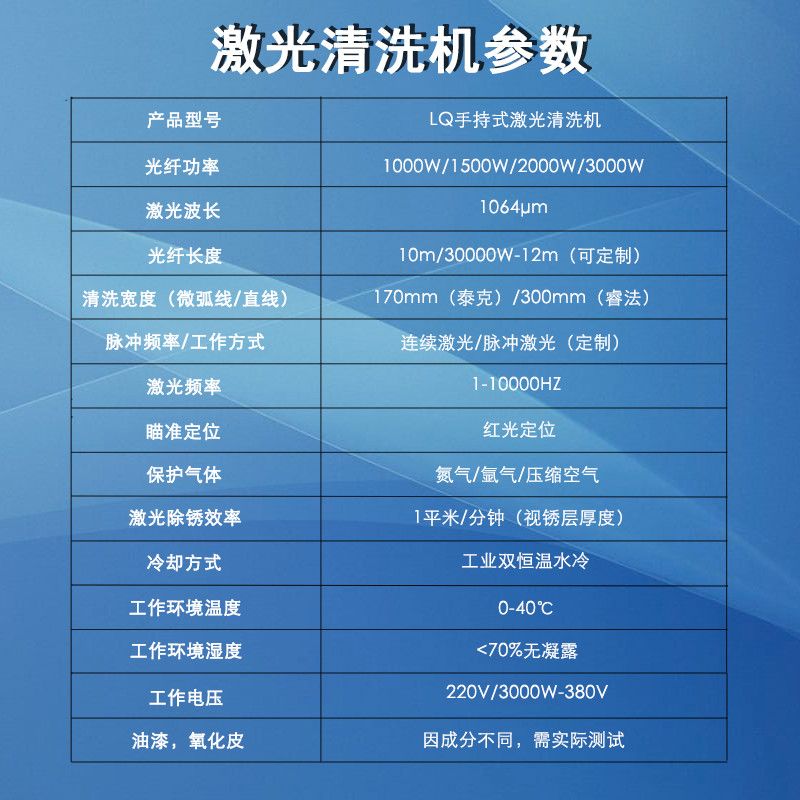 激光清洗机参数

| 产品型号 | LQ手持式激光清洗机 |
|---|---|
| 光纤功率 | 1000W/1500W/2000W/3000W |
| 激光波长 | 1064μm |
| 光纤长度 | 10m/30000W-12m（可定制） |
| 清洗宽度（微弧线/直线） | 170mm（泰克）/300mm（睿法） |
| 脉冲频率/工作方式 | 连续激光/脉冲激光（定制） |
| 激光频率 | 1-10000HZ |
| 瞄准定位 | 红光定位 |
| 保护气体 | 氮气/氩气/压缩空气 |
| 激光除锈效率 | 1平米/分钟（视锈层厚度） |
| 冷却方式 | 工业双恒温水冷 |
| 工作环境温度 | 0-40℃ |
| 工作环境湿度 | <70%无凝露 |
| 工作电压 | 220V/3000W-380V |
| 油漆，氧化皮 | 因成分不同，需实际测试 |